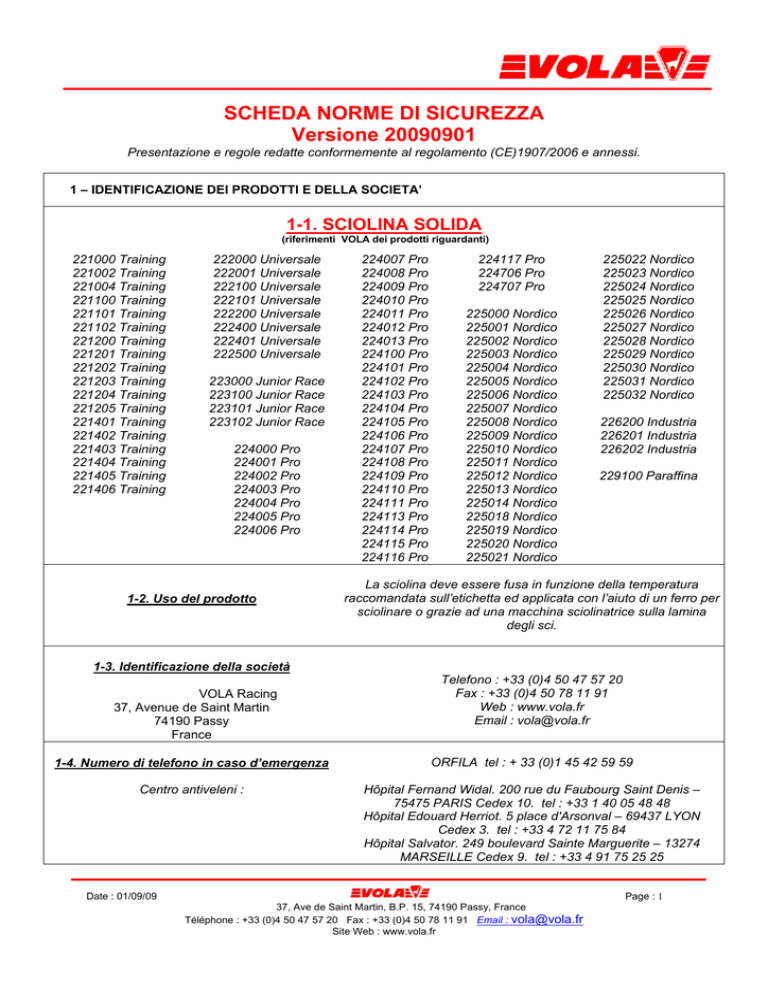 VOLA

SCHEDA NORME DI SICUREZZA
Versione 20090901

Presentazione e regole redatte conformemente al regolamento (CE)1907/2006 e annessi.

1 – IDENTIFICAZIONE DEI PRODOTTI E DELLA SOCIETA'

1-1. SCIOLINA SOLIDA
(riferimenti VOLA dei prodotti riguardanti)

221000 Training
221002 Training
221004 Training
221100 Training
221101 Training
221102 Training
221200 Training
221201 Training
221202 Training
221203 Training
221204 Training
221205 Training
221401 Training
221402 Training
221403 Training
221404 Training
221405 Training
221406 Training

222000 Universale
222001 Universale
222100 Universale
222101 Universale
222200 Universale
222400 Universale
222401 Universale
222500 Universale

223000 Junior Race
223100 Junior Race
223101 Junior Race
223102 Junior Race

224000 Pro
224001 Pro
224002 Pro
224003 Pro
224004 Pro
224005 Pro
224006 Pro

224007 Pro
224008 Pro
224009 Pro
224010 Pro
224011 Pro
224012 Pro
224013 Pro
224100 Pro
224101 Pro
224102 Pro
224103 Pro
224104 Pro
224105 Pro
224106 Pro
224107 Pro
224108 Pro
224109 Pro
224110 Pro
224111 Pro
224113 Pro
224114 Pro
224115 Pro
224116 Pro

224117 Pro
224706 Pro
224707 Pro

225000 Nordico
225001 Nordico
225002 Nordico
225003 Nordico
225004 Nordico
225005 Nordico
225006 Nordico
225007 Nordico
225008 Nordico
225009 Nordico
225010 Nordico
225011 Nordico
225012 Nordico
225013 Nordico
225014 Nordico
225018 Nordico
225019 Nordico
225020 Nordico
225021 Nordico

225022 Nordico
225023 Nordico
225024 Nordico
225025 Nordico
225026 Nordico
225027 Nordico
225028 Nordico
225029 Nordico
225030 Nordico
225031 Nordico
225032 Nordico

226200 Industria
226201 Industria
226202 Industria

229100 Paraffina

1-2. Uso del prodotto

La sciolina deve essere fusa in funzione della temperatura raccomandata sull'etichetta ed applicata con l'aiuto di un ferro per sciolinare o grazie ad una macchina sciolinatrice sulla lamina degli sci.

1-3. Identificazione della società

VOLA Racing
37, Avenue de Saint Martin
74190 Passy
France

Telefono : +33 (0)4 50 47 57 20
Fax : +33 (0)4 50 78 11 91
Web : www.vola.fr
Email : vola@vola.fr

1-4. Numero di telefono in caso d'emergenza

ORFILA tel : + 33 (0)1 45 42 59 59

Centro antiveleni :

Hôpital Fernand Widal. 200 rue du Faubourg Saint Denis – 75475 PARIS Cedex 10. tel : +33 1 40 05 48 48
Hôpital Edouard Herriot. 5 place d'Arsonval – 69437 LYON Cedex 3. tel : +33 4 72 11 75 84
Hôpital Salvator. 249 boulevard Sainte Marguerite – 13274 MARSEILLE Cedex 9. tel : +33 4 91 75 25 25

Date : 01/09/09
VOLA
Page : 1
37, Ave de Saint Martin, B.P. 15, 74190 Passy, France
Téléphone : +33 (0)4 50 47 57 20 Fax : +33 (0)4 50 78 11 91 Email : vola@vola.fr
Site Web : www.vola.fr